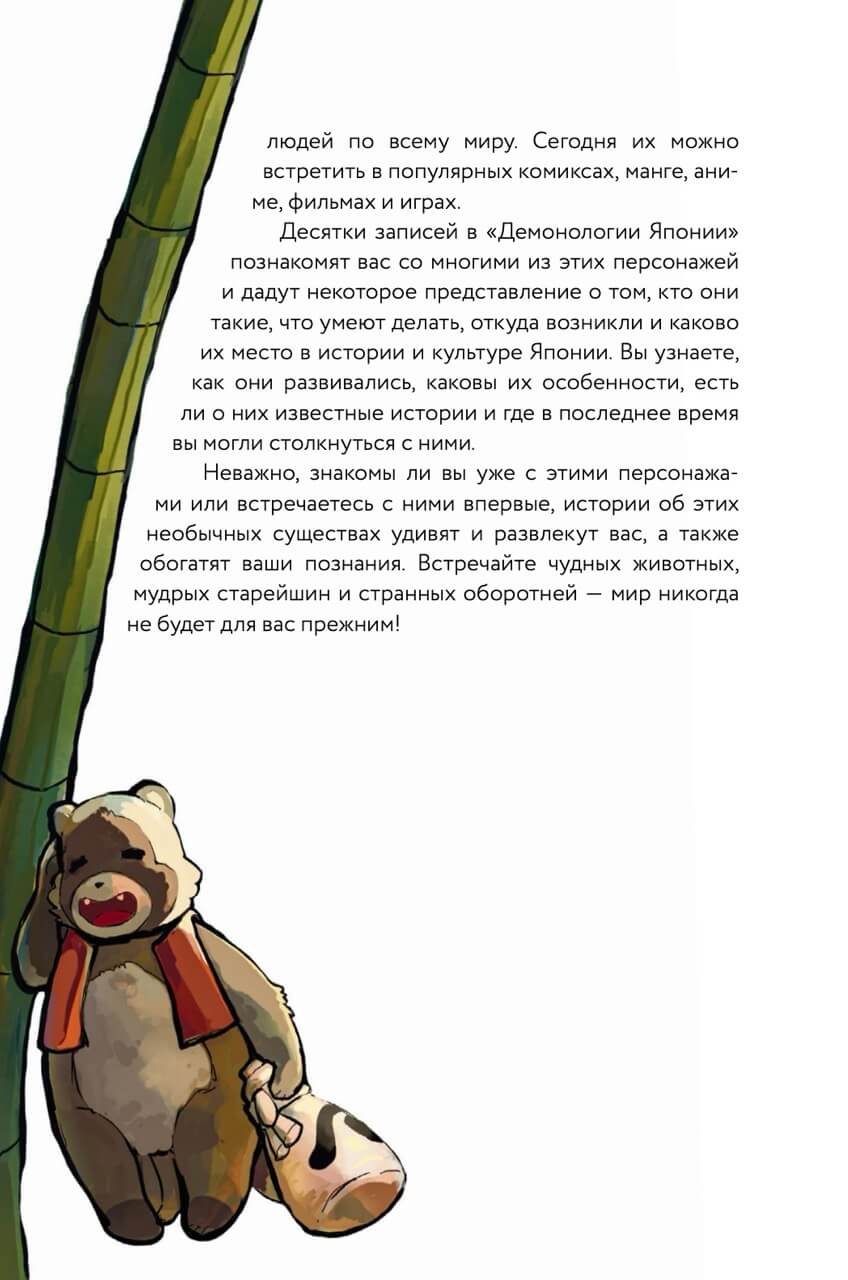 людей по всему миру. Сегодня их можно встретить в популярных комиксах, манге, аниме, фильмах и играх.

Десятки записей в «Демонологии Японии» познакомят вас со многими из этих персонажей и дадут некоторое представление о том, кто они такие, что умеют делать, откуда возникли и каково их место в истории и культуре Японии. Вы узнаете, как они развивались, каковы их особенности, есть ли о них известные истории и где в последнее время вы могли столкнуться с ними.

Неважно, знакомы ли вы уже с этими персонажами или встречаетесь с ними впервые, истории об этих необычных существах удивят и развлекут вас, а также обогатят ваши познания. Встречайте чудных животных, мудрых старейшин и странных оборотней — мир никогда не будет для вас прежним!